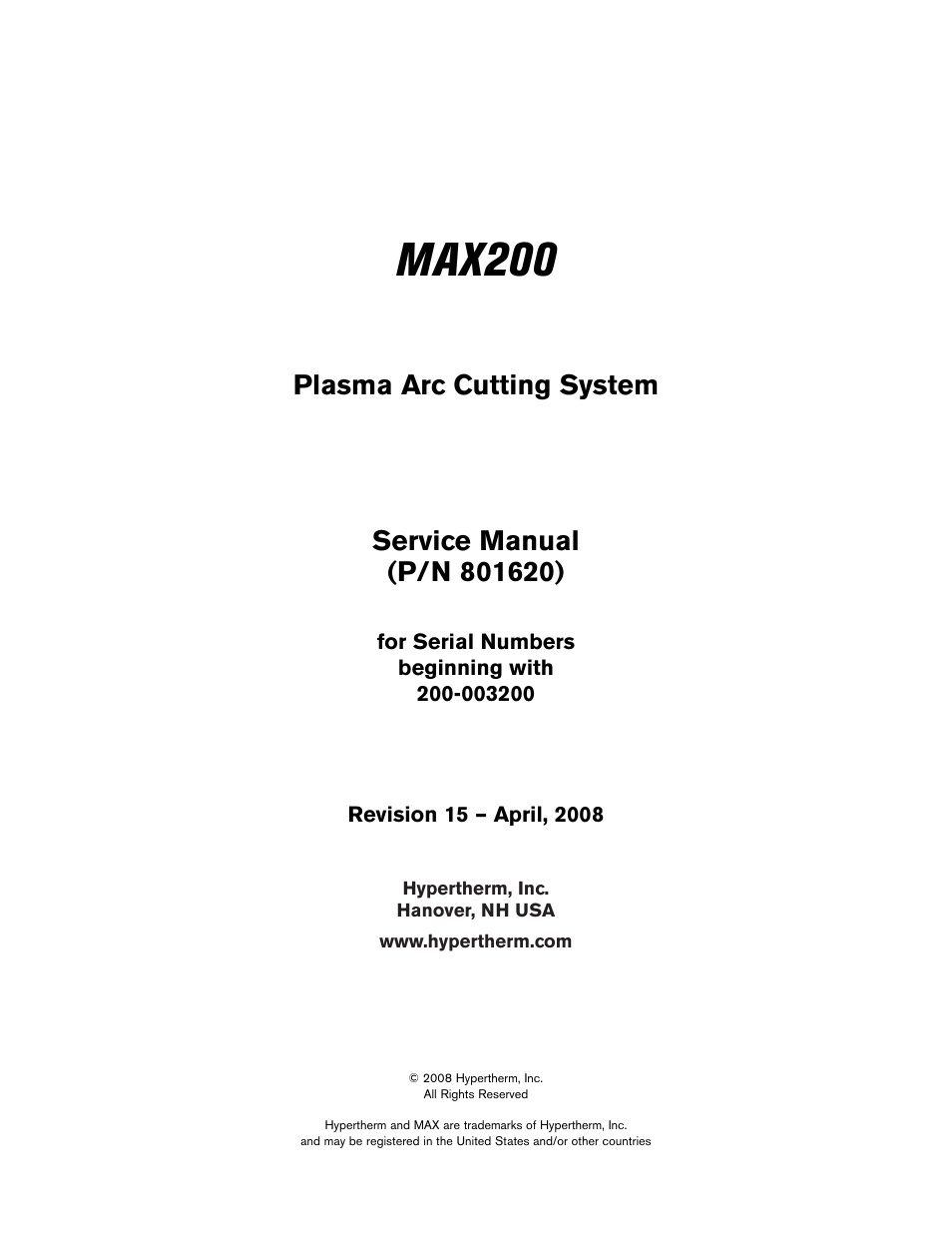 MAX200

Plasma Arc Cutting System

Service Manual
(P/N 801620)

for Serial Numbers
beginning with
200-003200

Revision 15 – April, 2008

Hypertherm, Inc.
Hanover, NH USA

www.hypertherm.com

© 2008 Hypertherm, Inc.
All Rights Reserved

Hypertherm and MAX are trademarks of Hypertherm, Inc.
and may be registered in the United States and/or other countries